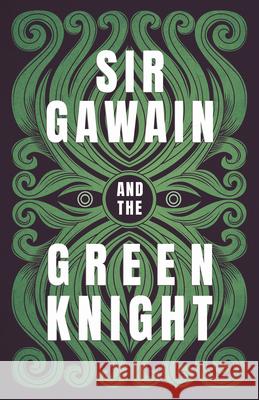 SIR GAWAIN

AND THE

GREEN KNIGHT

Kraina Książek